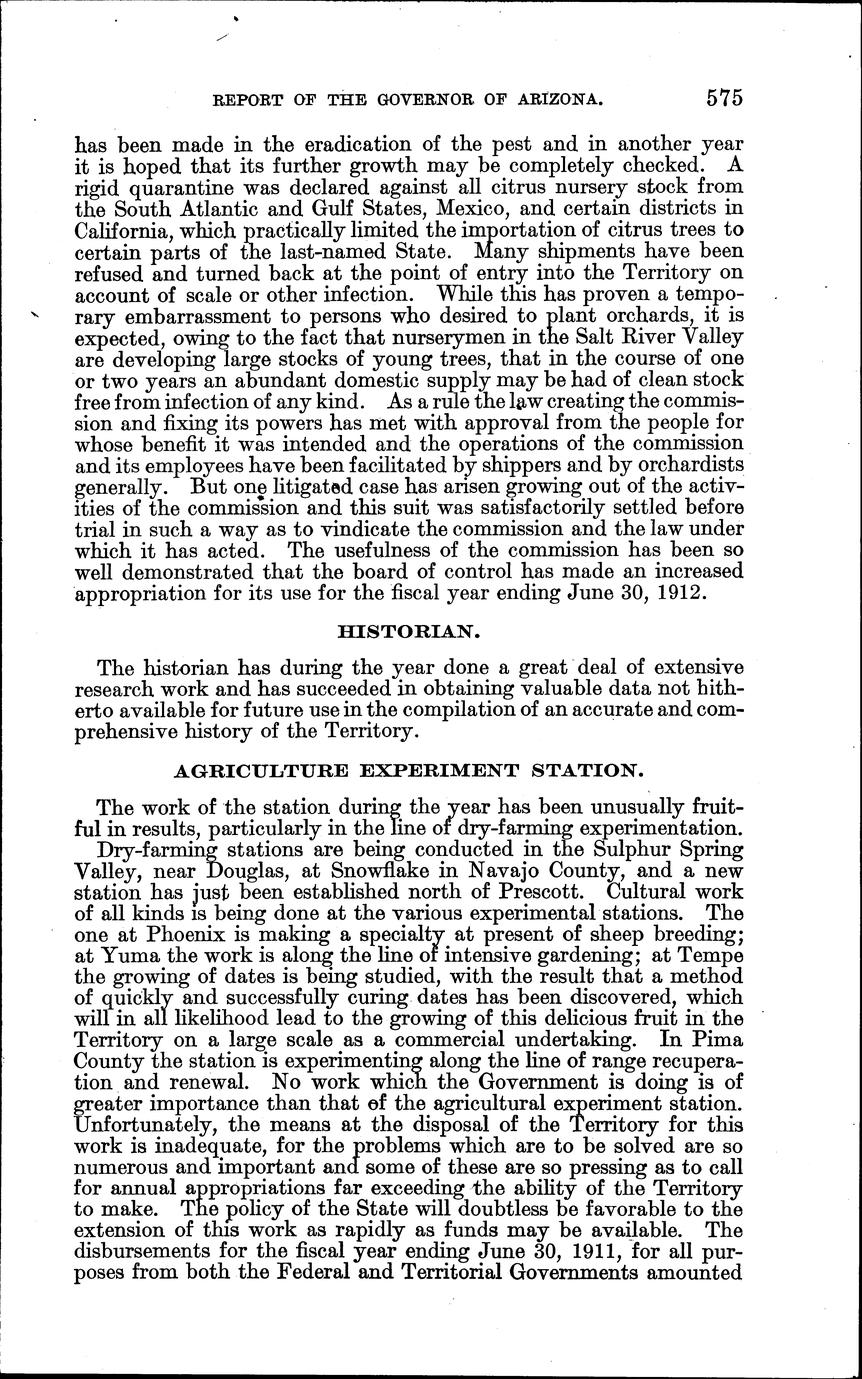 REPORT OF THE GOVERNOR OF ARIZONA. 575

has been made in the eradication of the pest and in another year it is hoped that its further growth may be completely checked. A rigid quarantine was declared against all citrus nursery stock from the South Atlantic and Gulf States, Mexico, and certain districts in California, which practically limited the importation of citrus trees to certain parts of the last-named State. Many shipments have been refused and turned back at the point of entry into the Territory on account of scale or other infection. While this has proven a temporary embarrassment to persons who desired to plant orchards, it is expected, owing to the fact that nurserymen in the Salt River Valley are developing large stocks of young trees, that in the course of one or two years an abundant domestic supply may be had of clean stock free from infection of any kind. As a rule the law creating the commission and fixing its powers has met with approval from the people for whose benefit it was intended and the operations of the commission and its employees have been facilitated by shippers and by orchardists generally. But one litigated case has arisen growing out of the activities of the commission and this suit was satisfactorily settled before trial in such a way as to vindicate the commission and the law under which it has acted. The usefulness of the commission has been so well demonstrated that the board of control has made an increased appropriation for its use for the fiscal year ending June 30, 1912.

HISTORIAN.

The historian has during the year done a great deal of extensive research work and has succeeded in obtaining valuable data not hitherto available for future use in the compilation of an accurate and comprehensive history of the Territory.

AGRICULTURE EXPERIMENT STATION.

The work of the station during the year has been unusually fruitful in results, particularly in the line of dry-farming experimentation. Dry-farming stations are being conducted in the Sulphur Spring Valley, near Douglas, at Snowflake in Navajo County, and a new station has just been established north of Prescott. Cultural work of all kinds is being done at the various experimental stations. The one at Phoenix is making a specialty at present of sheep breeding; at Yuma the work is along the line of intensive gardening; at Tempe the growing of dates is being studied, with the result that a method of quickly and successfully curing dates has been discovered, which will in all likelihood lead to the growing of this delicious fruit in the Territory on a large scale as a commercial undertaking. In Pima County the station is experimenting along the line of range recuperation and renewal. No work which the Government is doing is of greater importance than that of the agricultural experiment station. Unfortunately, the means at the disposal of the Territory for this work is inadequate, for the problems which are to be solved are so numerous and important and some of these are so pressing as to call for annual appropriations far exceeding the ability of the Territory to make. The policy of the State will doubtless be favorable to the extension of this work as rapidly as funds may be available. The disbursements for the fiscal year ending June 30, 1911, for all purposes from both the Federal and Territorial Governments amounted